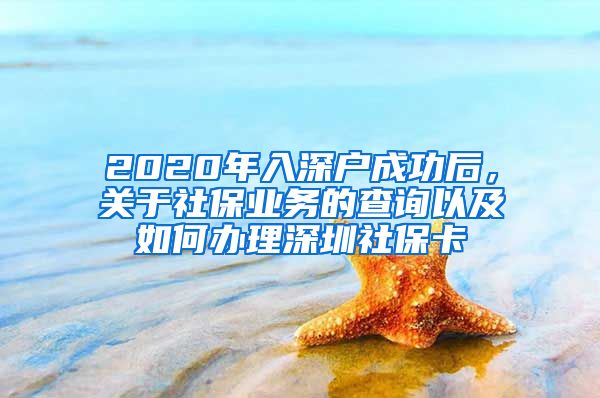 2020年入深户成功后，关于社保业务的查询以及如何办理深圳社保卡